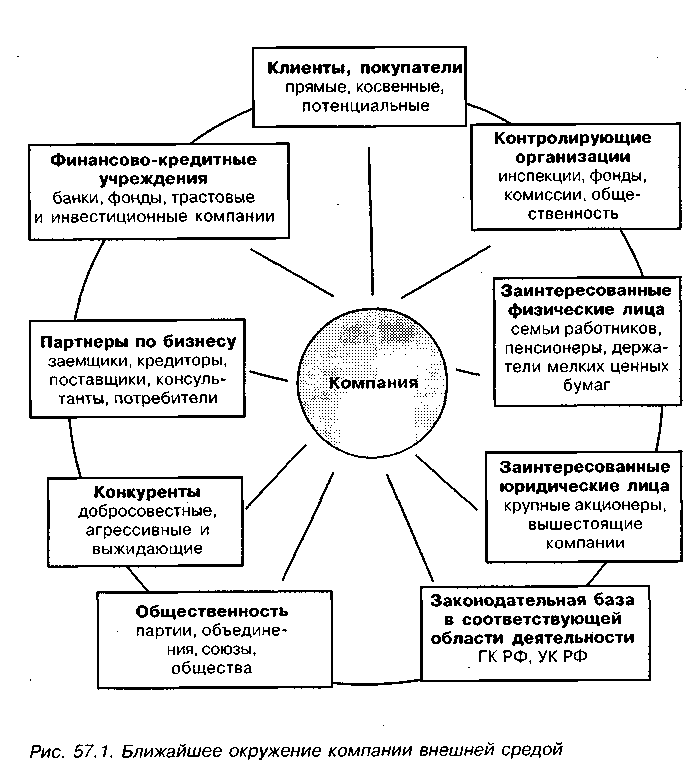 Клиенты, покупатели
прямые, косвенные, потенциальные

Контролирующие организации
инспекции, фонды, комиссии, общественность

Заинтересованные физические лица
семьи работников, пенсионеры, держатели мелких ценных бумаг

Заинтересованные юридические лица
крупные акционеры, вышестоящие компании

Законодательная база в соответствующей области деятельности
ГК РФ, УК РФ

Общественность
партии, объединения, союзы, общества

Конкуренты
добросовестные, агрессивные и выжидающие

Партнеры по бизнесу
заемщики, кредиторы, поставщики, консультанты, потребители

Финансово-кредитные учреждения
банки, фонды, трастовые и инвестиционные компании

Компания

Рис. 57.1. Ближайшее окружение компании внешней средой